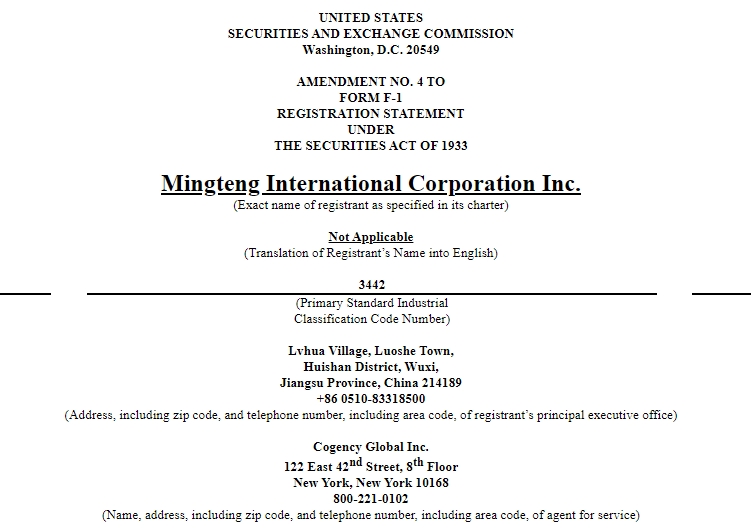 UNITED STATES
SECURITIES AND EXCHANGE COMMISSION
Washington, D.C. 20549

AMENDMENT NO. 4 TO
FORM F-1
REGISTRATION STATEMENT
UNDER
THE SECURITIES ACT OF 1933

Mingteng International Corporation Inc.
(Exact name of registrant as specified in its charter)

Not Applicable
(Translation of Registrant's Name into English)

3442
(Primary Standard Industrial Classification Code Number)

Lvhua Village, Luoshe Town,
Huishan District, Wuxi,
Jiangsu Province, China 214189
+86 0510-83318500
(Address, including zip code, and telephone number, including area code, of registrant's principal executive office)

Cogency Global Inc.
122 East 42$^{nd}$ Street, 8$^{th}$ Floor
New York, New York 10168
800-221-0102
(Name, address, including zip code, and telephone number, including area code, of agent for service)